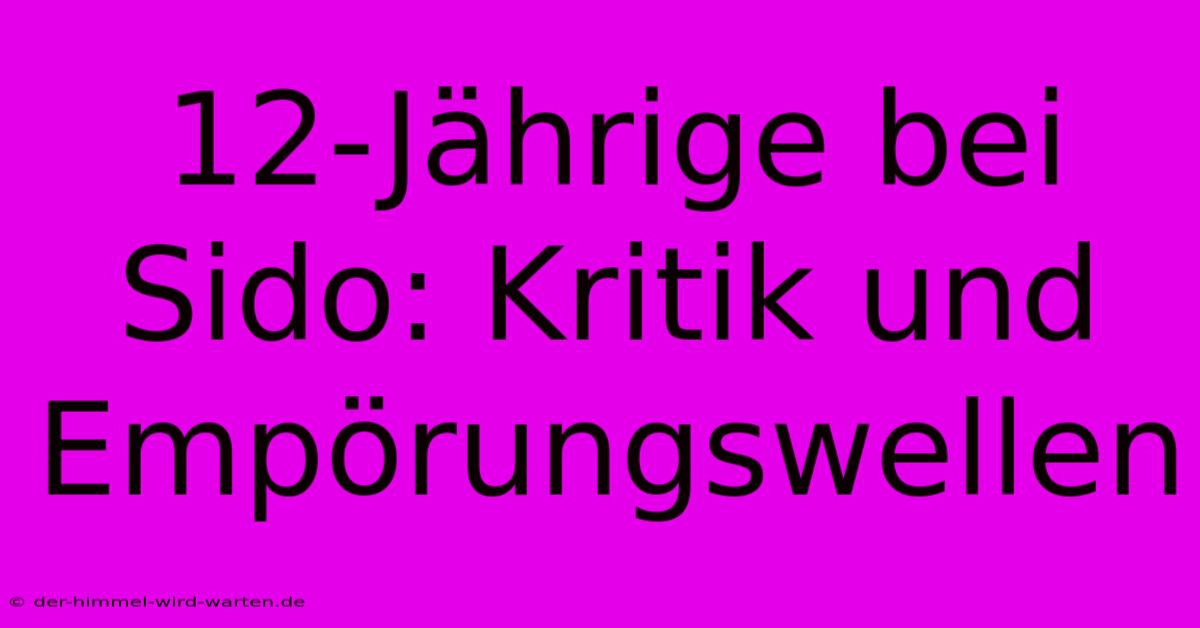 12-Jährige bei Sido: Kritik und Empörungswellen

© der-himmel-wird-warten.de